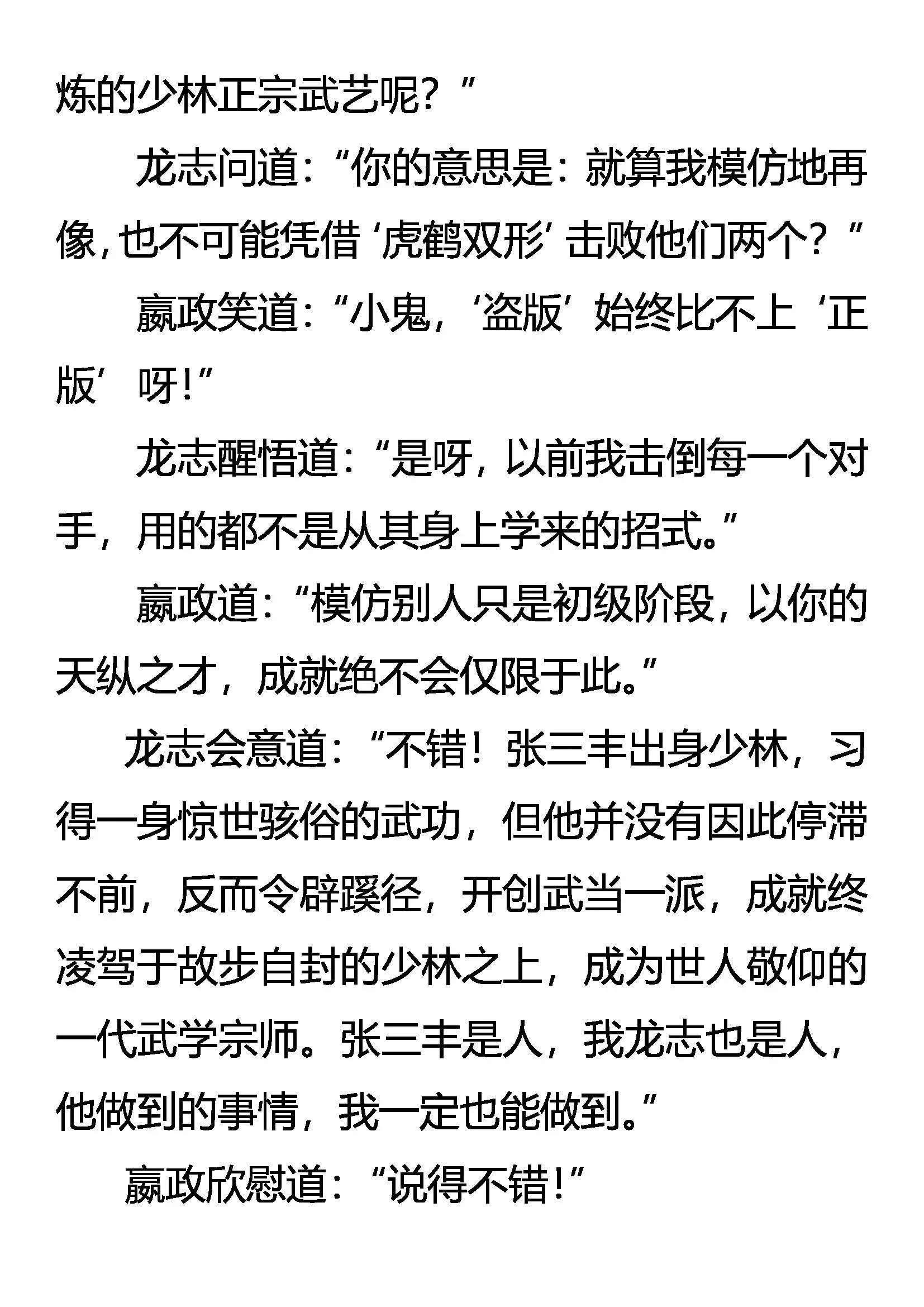 炼的少林正宗武艺呢？”

龙志问道：“你的意思是：就算我模仿地再像，也不可能凭借‘虎鹤双形’击败他们两个？”

嬴政笑道：“小鬼，‘盗版’始终比不上‘正版’呀！”

龙志醒悟道：“是呀，以前我击倒每一个对手，用的都不是从其身上学来的招式。”

嬴政道：“模仿别人只是初级阶段，以你的天纵之才，成就绝不会仅限于此。”

龙志会意道：“不错！张三丰出身少林，习得一身惊世骇俗的武功，但他并没有因此停滞不前，反而令辟蹊径，开创武当一派，成就终凌驾于故步自封的少林之上，成为世人敬仰的一代武学宗师。张三丰是人，我龙志也是人，他做到的事情，我一定也能做到。”

嬴政欣慰道：“说得不错！”